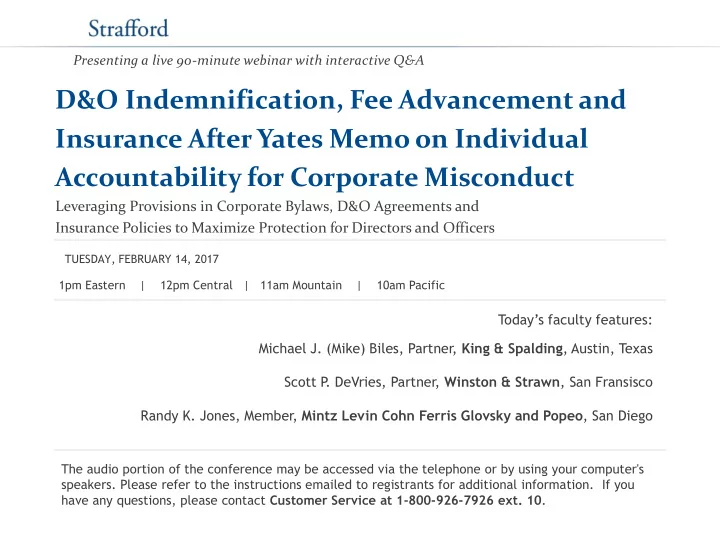 Strafford

Presenting a live 90-minute webinar with interactive Q&A

D&O Indemnification, Fee Advancement and Insurance After Yates Memo on Individual Accountability for Corporate Misconduct

Leveraging Provisions in Corporate Bylaws, D&O Agreements and Insurance Policies to Maximize Protection for Directors and Officers

TUESDAY, FEBRUARY 14, 2017

1pm Eastern | 12pm Central | 11am Mountain | 10am Pacific

Today's faculty features:

Michael J. (Mike) Biles, Partner, King & Spalding, Austin, Texas

Scott P. DeVries, Partner, Winston & Strawn, San Fransisco

Randy K. Jones, Member, Mintz Levin Cohn Ferris Glovsky and Popeo, San Diego

The audio portion of the conference may be accessed via the telephone or by using your computer's speakers. Please refer to the instructions emailed to registrants for additional information. If you have any questions, please contact Customer Service at 1-800-926-7926 ext. 10.